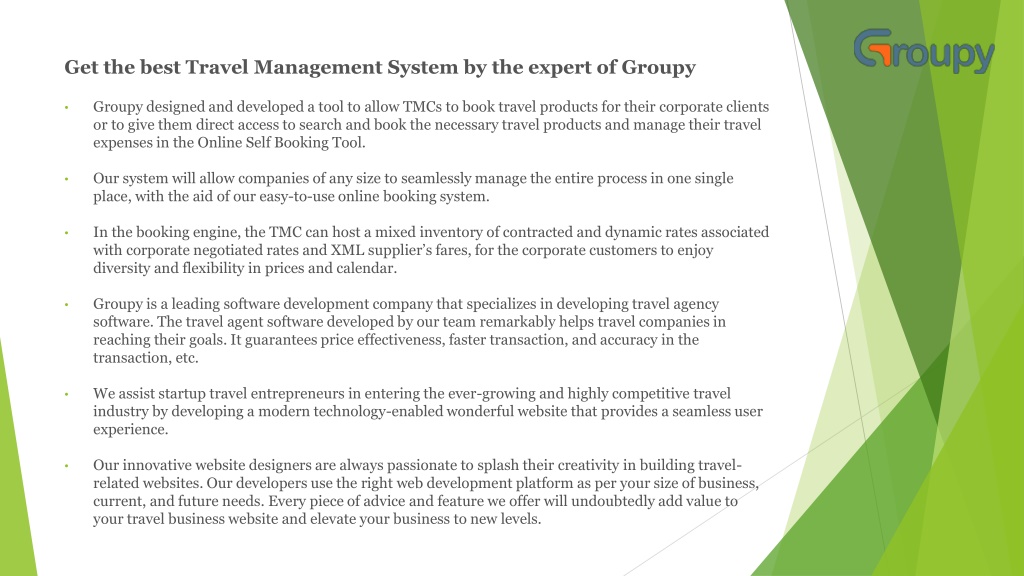 Groupy

Get the best Travel Management System by the expert of Groupy

• Groupy designed and developed a tool to allow TMCs to book travel products for their corporate clients or to give them direct access to search and book the necessary travel products and manage their travel expenses in the Online Self Booking Tool.

• Our system will allow companies of any size to seamlessly manage the entire process in one single place, with the aid of our easy-to-use online booking system.

• In the booking engine, the TMC can host a mixed inventory of contracted and dynamic rates associated with corporate negotiated rates and XML supplier's fares, for the corporate customers to enjoy diversity and flexibility in prices and calendar.

• Groupy is a leading software development company that specializes in developing travel agency software. The travel agent software developed by our team remarkably helps travel companies in reaching their goals. It guarantees price effectiveness, faster transaction, and accuracy in the transaction, etc.

• We assist startup travel entrepreneurs in entering the ever-growing and highly competitive travel industry by developing a modern technology-enabled wonderful website that provides a seamless user experience.

• Our innovative website designers are always passionate to splash their creativity in building travel-related websites. Our developers use the right web development platform as per your size of business, current, and future needs. Every piece of advice and feature we offer will undoubtedly add value to your travel business website and elevate your business to new levels.